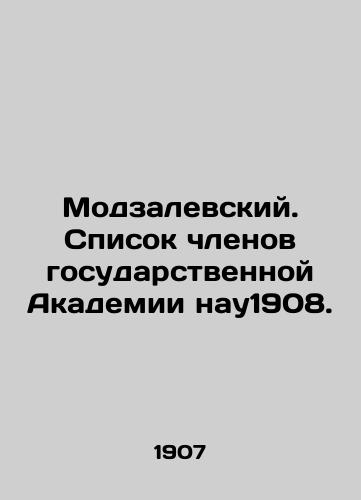 Модзалевский. Список членов государственной Академии нау1908.

1907